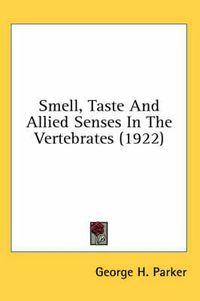 Smell, Taste And Allied Senses In The Vertebrates (1922)

George H. Parker